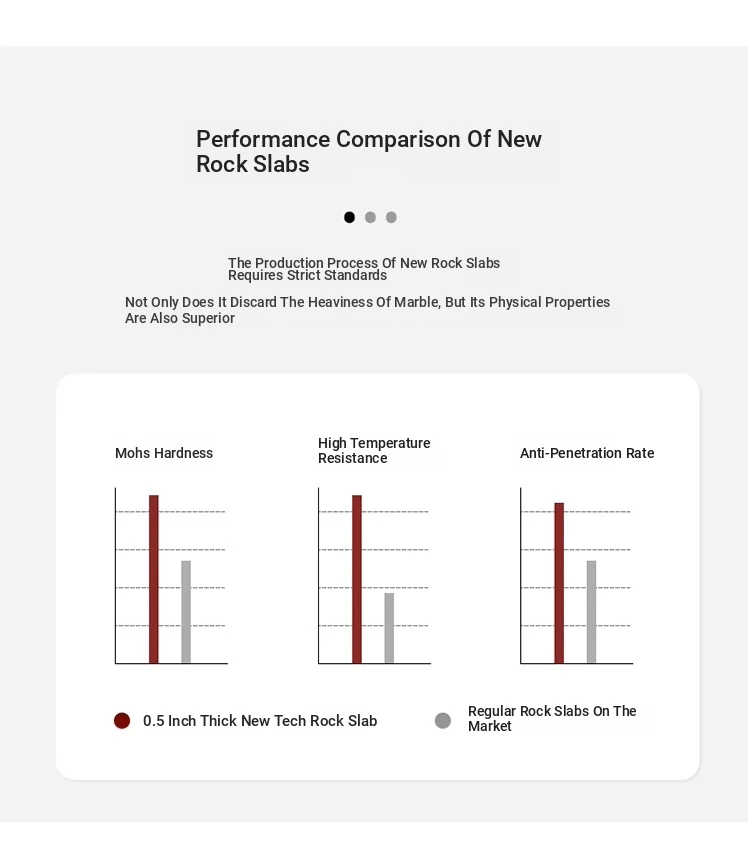 Performance Comparison Of New Rock Slabs

The Production Process Of New Rock Slabs Requires Strict Standards

Not Only Does It Discard The Heaviness Of Marble, But Its Physical Properties Are Also Superior

Mohs Hardness

High Temperature Resistance

Anti-Penetration Rate

0.5 Inch Thick New Tech Rock Slab

Regular Rock Slabs On The Market